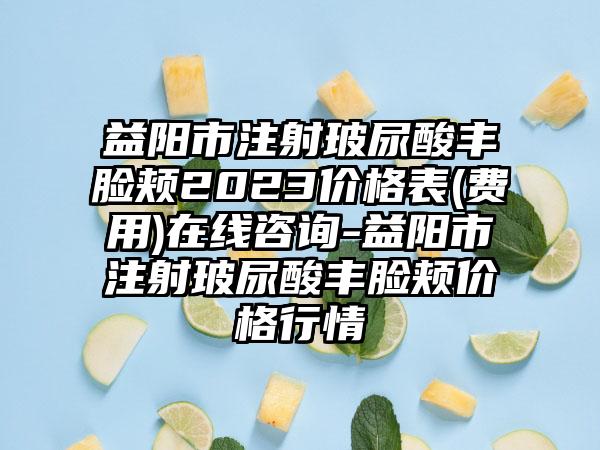 益阳市注射玻尿酸丰脸颊2023价格表(费用)在线咨询-益阳市注射玻尿酸丰脸颊价格行情